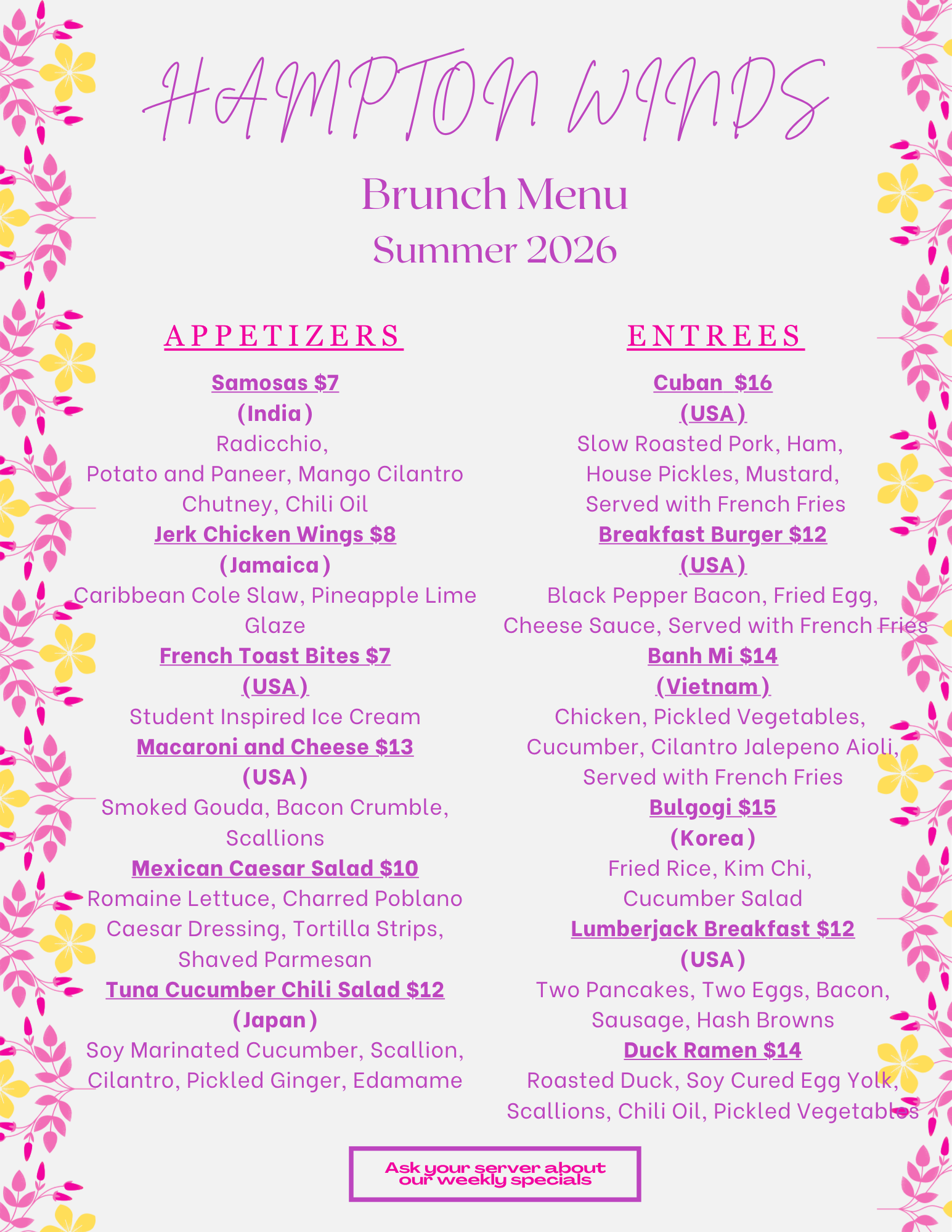 HAMPTON WINDS

Brunch Menu
Summer 2026

APPETIZERS

Samosas $7
(India)
Radicchio,
Potato and Paneer, Mango Cilantro Chutney, Chili Oil
Jerk Chicken Wings $8
(Jamaica)
Caribbean Cole Slaw, Pineapple Lime Glaze
French Toast Bites $7
(USA)
Student Inspired Ice Cream
Macaroni and Cheese $13
(USA)
Smoked Gouda, Bacon Crumble, Scallions
Mexican Caesar Salad $10
Romaine Lettuce, Charred Poblano Caesar Dressing, Tortilla Strips, Shaved Parmesan
Tuna Cucumber Chili Salad $12
(Japan)
Soy Marinated Cucumber, Scallion, Cilantro, Pickled Ginger, Edamame

ENTREES

Cuban $16
(USA)
Slow Roasted Pork, Ham, House Pickles, Mustard, Served with French Fries
Breakfast Burger $12
(USA)
Black Pepper Bacon, Fried Egg, Cheese Sauce, Served with French Fries
Banh Mi $14
(Vietnam)
Chicken, Pickled Vegetables, Cucumber, Cilantro Jalepeno Aioli, Served with French Fries
Bulgogi $15
(Korea)
Fried Rice, Kim Chi, Cucumber Salad
Lumberjack Breakfast $12
(USA)
Two Pancakes, Two Eggs, Bacon, Sausage, Hash Browns
Duck Ramen $14
Roasted Duck, Soy Cured Egg Yolk, Scallions, Chili Oil, Pickled Vegetables

Ask your server about our weekly specials